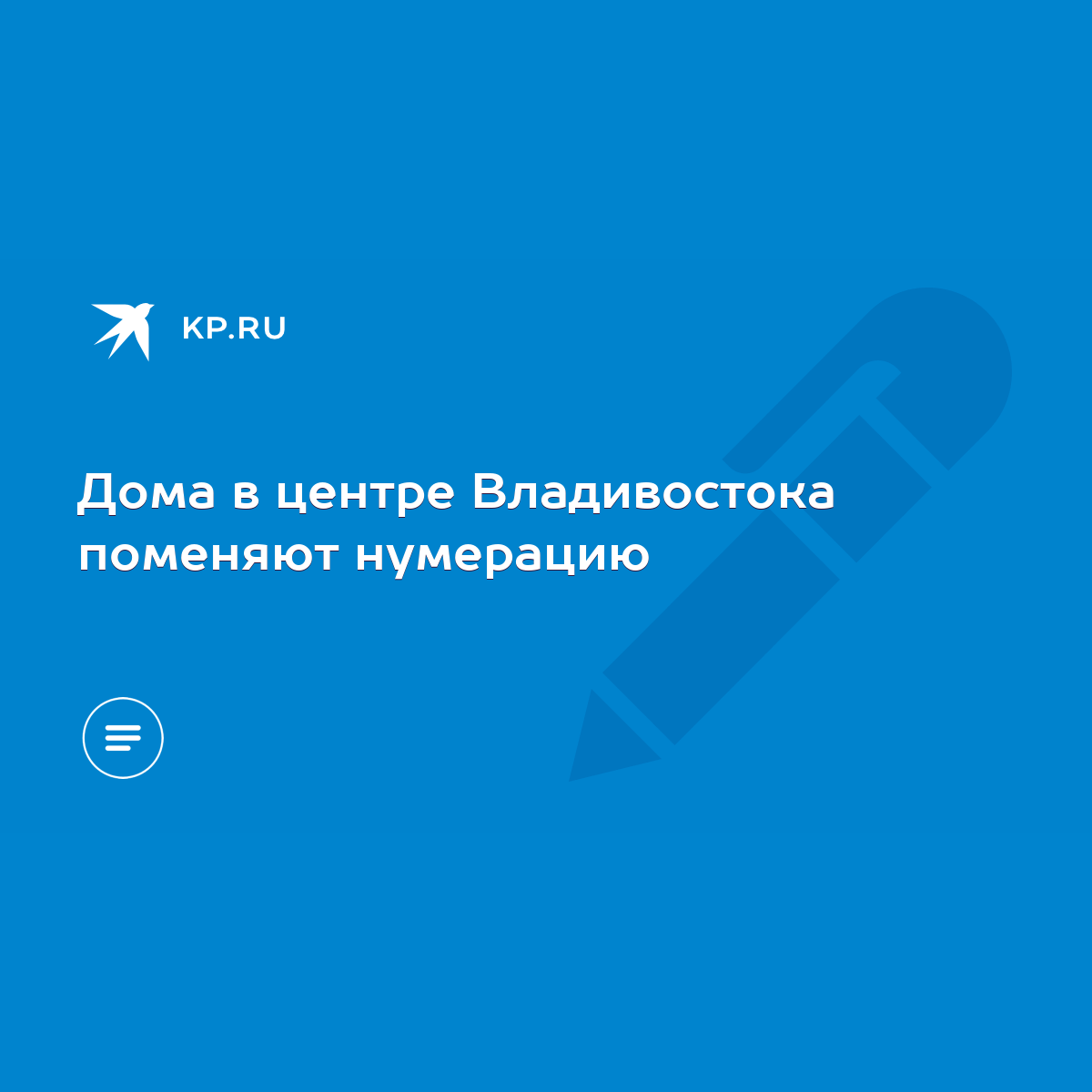 KP.RU

Дома в центре Владивостока поменяют нумерацию